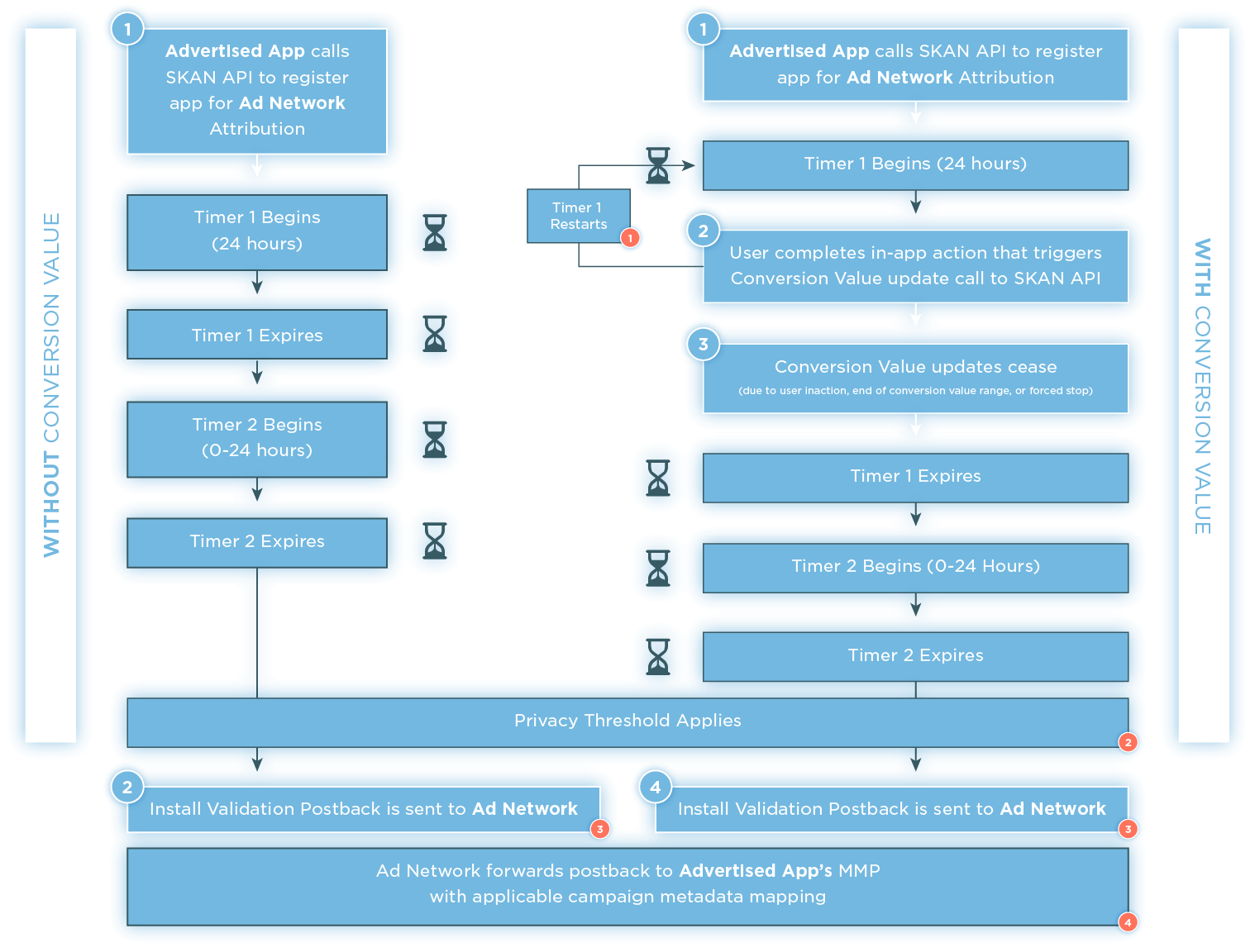 WITHOUT CONVERSION VALUE

1 Advertised App calls SKAN API to register app for Ad Network Attribution

Timer 1 Begins (24 hours)

Timer 1 Expires

Timer 2 Begins (0-24 hours)

Timer 2 Expires

1 Advertised App calls SKAN API to register app for Ad Network Attribution

Timer 1 Begins (24 hours)

Timer 1 Restarts 1

2 User completes in-app action that triggers Conversion Value update call to SKAN API

3 Conversion Value updates cease (due to user inaction, end of conversion value range, or forced stop)

Timer 1 Expires

Timer 2 Begins (0-24 Hours)

Timer 2 Expires

WITH CONVERSION VALUE

Privacy Threshold Applies 2

2 Install Validation Postback is sent to Ad Network 3

4 Install Validation Postback is sent to Ad Network 3

Ad Network forwards postback to Advertised App's MMP with applicable campaign metadata mapping 4